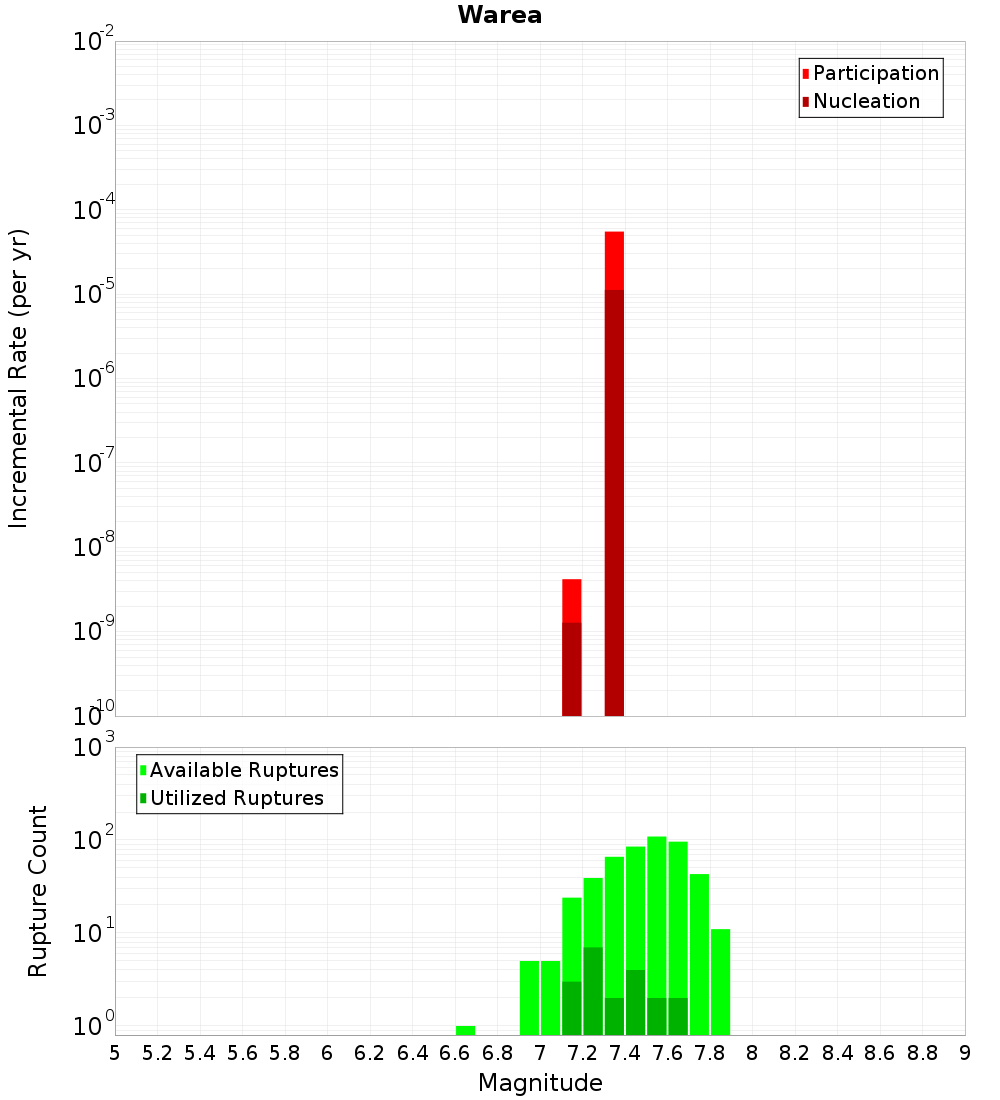 Warea

Participation
Nucleation

Incremental Rate (per yr)

$10^{-2}$
$10^{-3}$
$10^{-4}$
$10^{-5}$
$10^{-6}$
$10^{-7}$
$10^{-8}$
$10^{-9}$
$10^{-10}$

Available Ruptures
Utilized Ruptures

Rupture Count

$10^{3}$
$10^{2}$
$10^{1}$
$10^{0}$

5 5.2 5.4 5.6 5.8 6 6.2 6.4 6.6 6.8 7 7.2 7.4 7.6 7.8 8 8.2 8.4 8.6 8.8 9

Magnitude